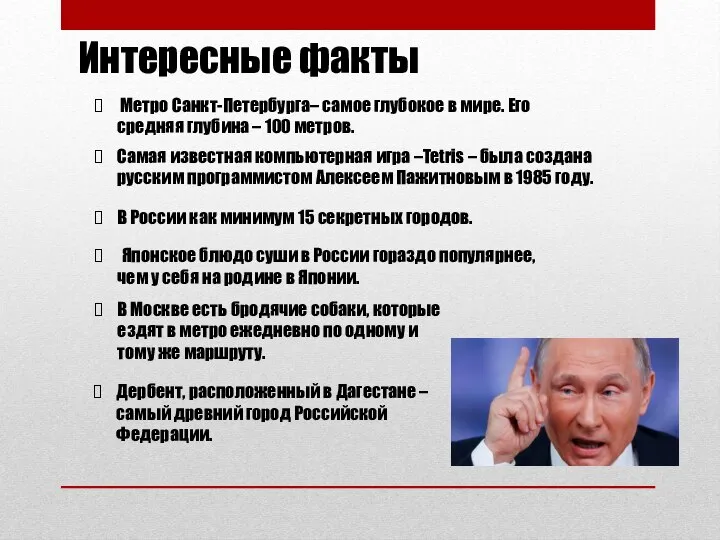 Интересные факты

Метро Санкт-Петербурга– самое глубокое в мире. Его средняя глубина – 100 метров.

Самая известная компьютерная игра –Tetris – была создана русским программистом Алексеем Пажитновым в 1985 году.

В России как минимум 15 секретных городов.

Японское блюдо суши в России гораздо популярнее, чем у себя на родине в Японии.

В Москве есть бродячие собаки, которые ездят в метро ежедневно по одному и тому же маршруту.

Дербент, расположенный в Дагестане – самый древний город Российской Федерации.